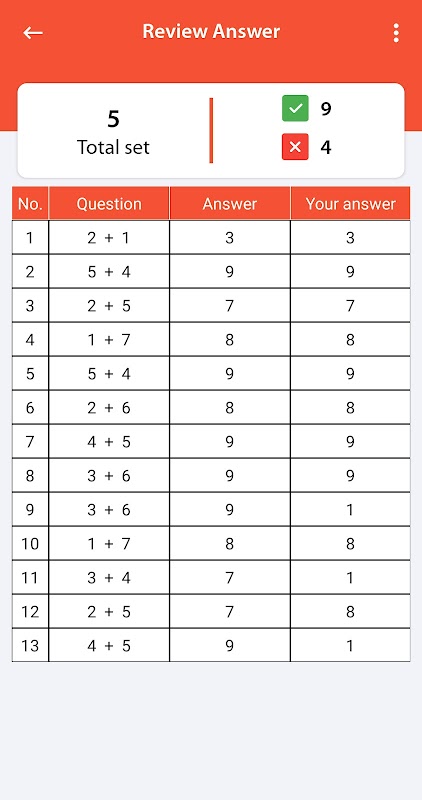 Review Answer

5
Total set

9
4

| No. | Question | Answer | Your answer |
|---|---|---|---|
| 1 | 2 + 1 | 3 | 3 |
| 2 | 5 + 4 | 9 | 9 |
| 3 | 2 + 5 | 7 | 7 |
| 4 | 1 + 7 | 8 | 8 |
| 5 | 5 + 4 | 9 | 9 |
| 6 | 2 + 6 | 8 | 8 |
| 7 | 4 + 5 | 9 | 9 |
| 8 | 3 + 6 | 9 | 9 |
| 9 | 3 + 6 | 9 | 1 |
| 10 | 1 + 7 | 8 | 8 |
| 11 | 3 + 4 | 7 | 1 |
| 12 | 2 + 5 | 7 | 8 |
| 13 | 4 + 5 | 9 | 1 |